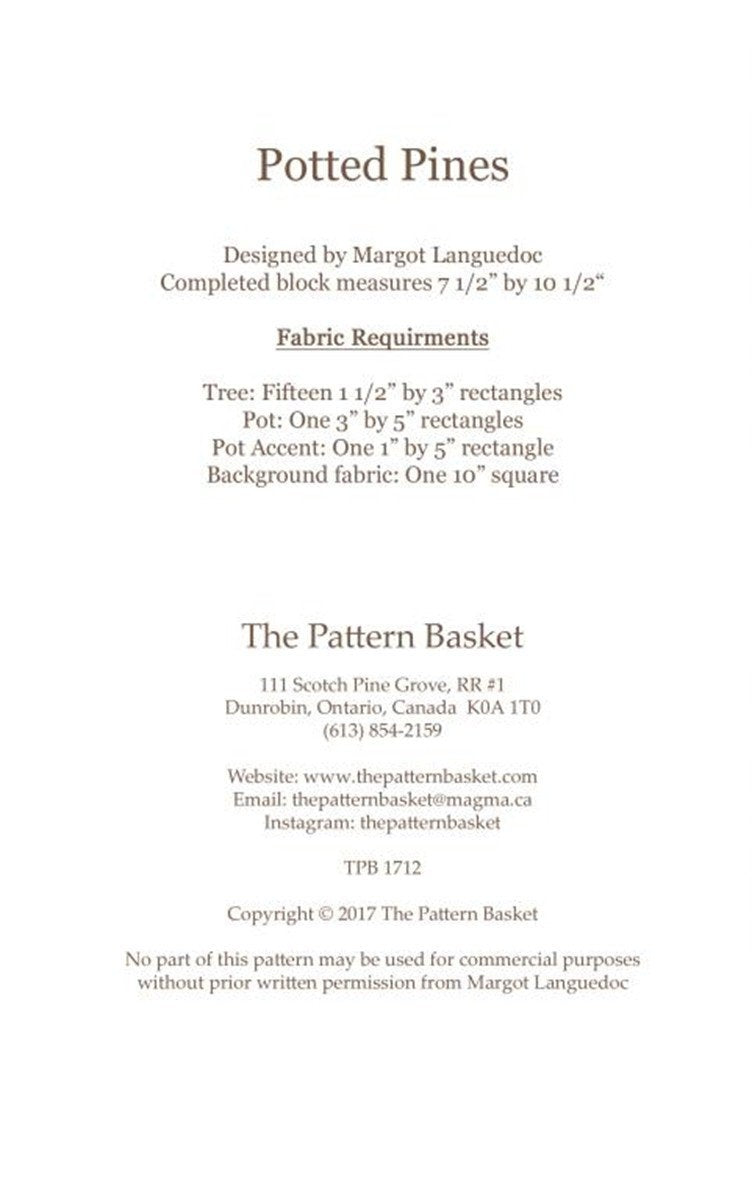 Potted Pines

Designed by Margot Languedoc
Completed block measures 7 1/2” by 10 1/2“

Fabric Requirments

Tree: Fifteen 1 1/2” by 3” rectangles
Pot: One 3” by 5” rectangles
Pot Accent: One 1” by 5” rectangle
Background fabric: One 10” square

The Pattern Basket

111 Scotch Pine Grove, RR #1
Dunrobin, Ontario, Canada K0A 1T0
(613) 854-2159

Website: www.thepatternbasket.com
Email: thepatternbasket@magma.ca
Instagram: thepatternbasket

TPB 1712

Copyright © 2017 The Pattern Basket

No part of this pattern may be used for commercial purposes without prior written permission from Margot Languedoc